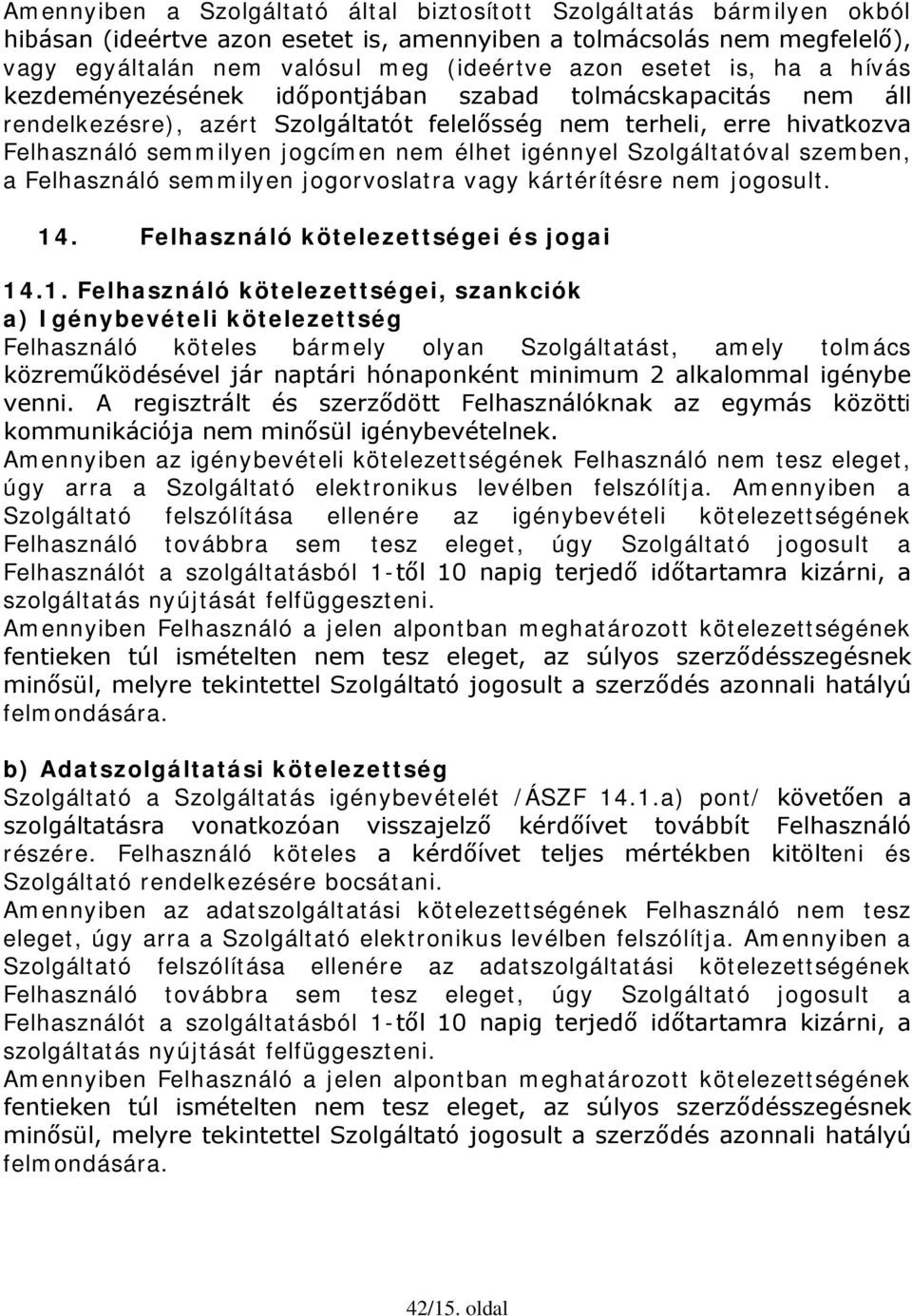 Amennyiben a Szolgáltató által biztosított Szolgáltatás bármilyen okból hibásan (ideértve azon esetet is, amennyiben a tolmácsolás nem megfelelő), vagy egyáltalán nem valósul meg (ideértve azon esetet is, ha a hívás kezdeményezésének időpontjában szabad tolmácskapacitás nem áll rendelkezésre), azért Szolgáltatót felelősség nem terheli, erre hivatkozva Felhasználó semmilyen jogcímen nem élhet igénnyel Szolgáltatóval szemben, a Felhasználó semmilyen jogorvoslatra vagy kártérítésre nem jogosult.

14. Felhasználó kötelezettségei és jogai

14.1. Felhasználó kötelezettségei, szankciók
a) Igénybevételi kötelezettség
Felhasználó köteles bármely olyan Szolgáltatást, amely tolmács közreműködésével jár naptári hónaponként minimum 2 alkalommal igénybe venni. A regisztrált és szerződött Felhasználóknak az egymás közötti kommunikációja nem minősül igénybevételnek.
Amennyiben az igénybevételi kötelezettségének Felhasználó nem tesz eleget, úgy arra a Szolgáltató elektronikus levélben felszólítja. Amennyiben a Szolgáltató felszólítása ellenére az igénybevételi kötelezettségének Felhasználó továbbra sem tesz eleget, úgy Szolgáltató jogosult a Felhasználót a szolgáltatásból 1-től 10 napig terjedő időtartamra kizárni, a szolgáltatás nyújtását felfüggeszteni.
Amennyiben Felhasználó a jelen alpontban meghatározott kötelezettségének fentieken túl ismételten nem tesz eleget, az súlyos szerződésszegésnek minősül, melyre tekintettel Szolgáltató jogosult a szerződés azonnali hatályú felmondására.

b) Adatszolgáltatási kötelezettség
Szolgáltató a Szolgáltatás igénybevételét /ÁSZF 14.1.a) pont/ követően a szolgáltatásra vonatkozóan visszajelző kérdőívet továbbít Felhasználó részére. Felhasználó köteles a kérdőívet teljes mértékben kitölteni és Szolgáltató rendelkezésére bocsátani.
Amennyiben az adatszolgáltatási kötelezettségének Felhasználó nem tesz eleget, úgy arra a Szolgáltató elektronikus levélben felszólítja. Amennyiben a Szolgáltató felszólítása ellenére az adatszolgáltatási kötelezettségének Felhasználó továbbra sem tesz eleget, úgy Szolgáltató jogosult a Felhasználót a szolgáltatásból 1-től 10 napig terjedő időtartamra kizárni, a szolgáltatás nyújtását felfüggeszteni.
Amennyiben Felhasználó a jelen alpontban meghatározott kötelezettségének fentieken túl ismételten nem tesz eleget, az súlyos szerződésszegésnek minősül, melyre tekintettel Szolgáltató jogosult a szerződés azonnali hatályú felmondására.

42/15. oldal